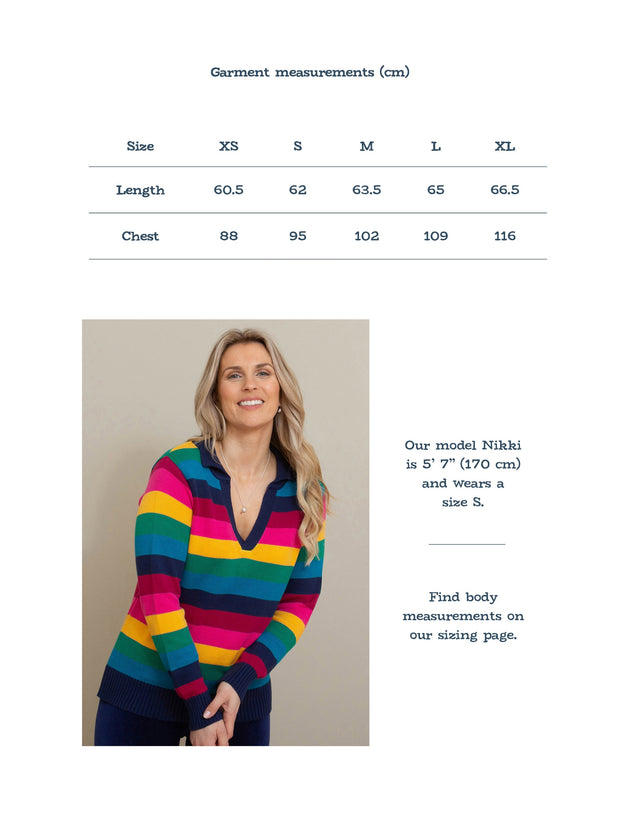 Garment measurements (cm)

| Size | XS | S | M | L | XL |
|---|---|---|---|---|---|
| Length | 60.5 | 62 | 63.5 | 65 | 66.5 |
| Chest | 88 | 95 | 102 | 109 | 116 |

Our model Nikki is 5' 7" (170 cm) and wears a size S.

Find body measurements on our sizing page.